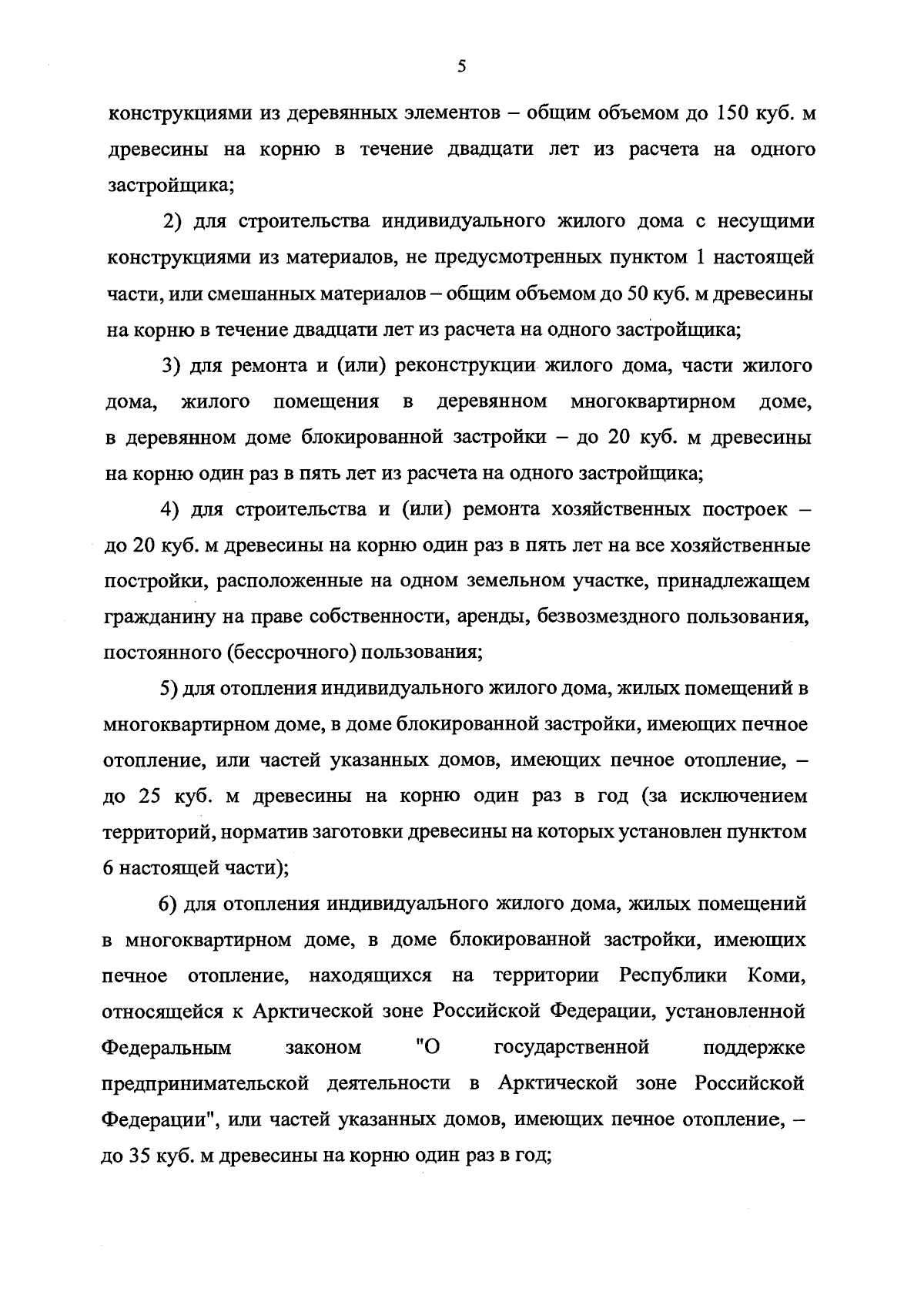 5

конструкциями из деревянных элементов – общим объемом до 150 куб. м древесины на корню в течение двадцати лет из расчета на одного застройщика;

2) для строительства индивидуального жилого дома с несущими конструкциями из материалов, не предусмотренных пунктом 1 настоящей части, или смешанных материалов – общим объемом до 50 куб. м древесины на корню в течение двадцати лет из расчета на одного застройщика;

3) для ремонта и (или) реконструкции жилого дома, части жилого дома, жилого помещения в деревянном многоквартирном доме, в деревянном доме блокированной застройки – до 20 куб. м древесины на корню один раз в пять лет из расчета на одного застройщика;

4) для строительства и (или) ремонта хозяйственных построек – до 20 куб. м древесины на корню один раз в пять лет на все хозяйственные постройки, расположенные на одном земельном участке, принадлежащем гражданину на праве собственности, аренды, безвозмездного пользования, постоянного (бессрочного) пользования;

5) для отопления индивидуального жилого дома, жилых помещений в многоквартирном доме, в доме блокированной застройки, имеющих печное отопление, или частей указанных домов, имеющих печное отопление, – до 25 куб. м древесины на корню один раз в год (за исключением территорий, норматив заготовки древесины на которых установлен пунктом 6 настоящей части);

6) для отопления индивидуального жилого дома, жилых помещений в многоквартирном доме, в доме блокированной застройки, имеющих печное отопление, находящихся на территории Республики Коми, относящейся к Арктической зоне Российской Федерации, установленной Федеральным законом "О государственной поддержке предпринимательской деятельности в Арктической зоне Российской Федерации", или частей указанных домов, имеющих печное отопление, – до 35 куб. м древесины на корню один раз в год;